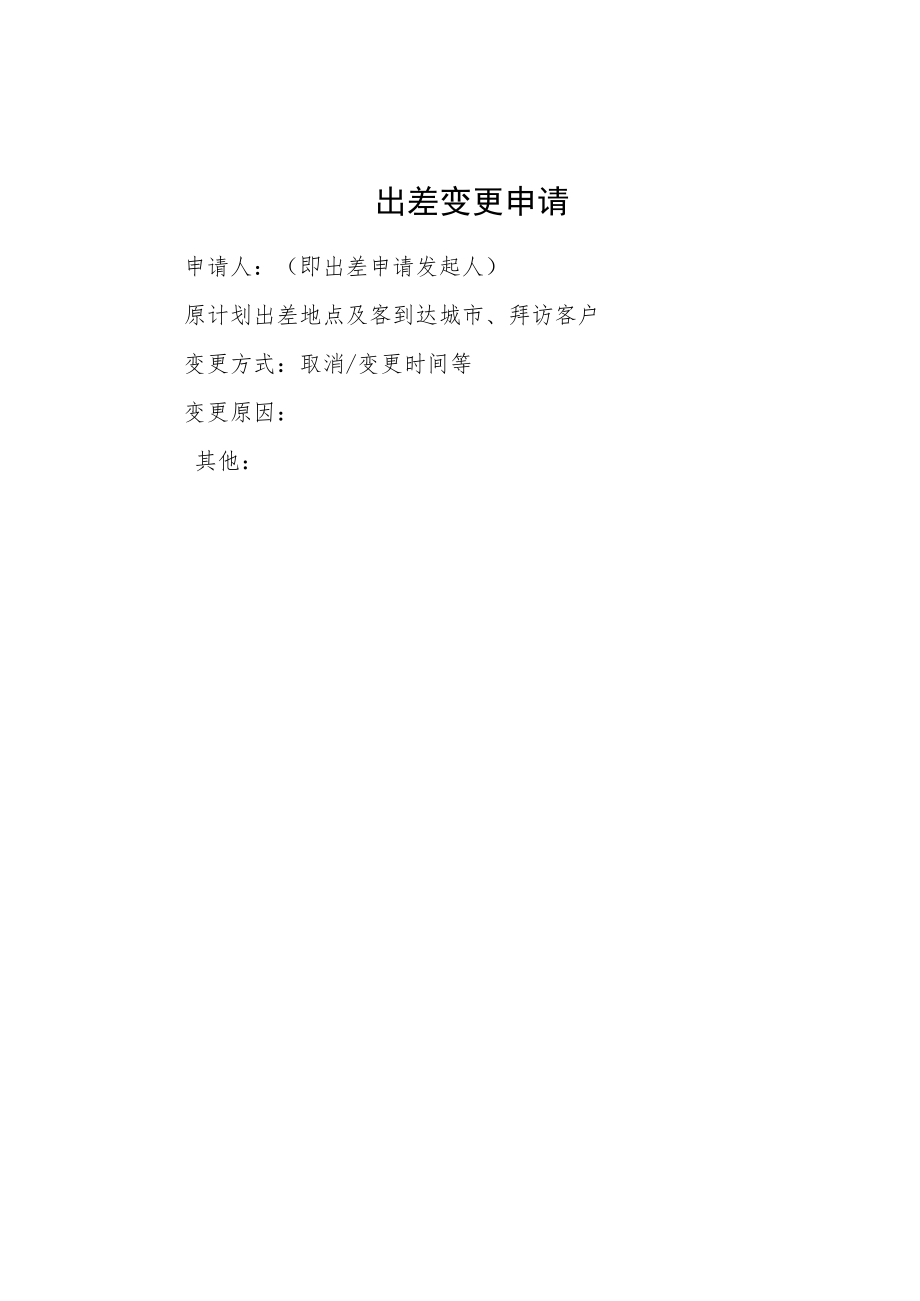 出差变更申请

申请人：（即出差申请发起人）

原计划出差地点及客到达城市、拜访客户

变更方式：取消/变更时间等

变更原因：

其他：